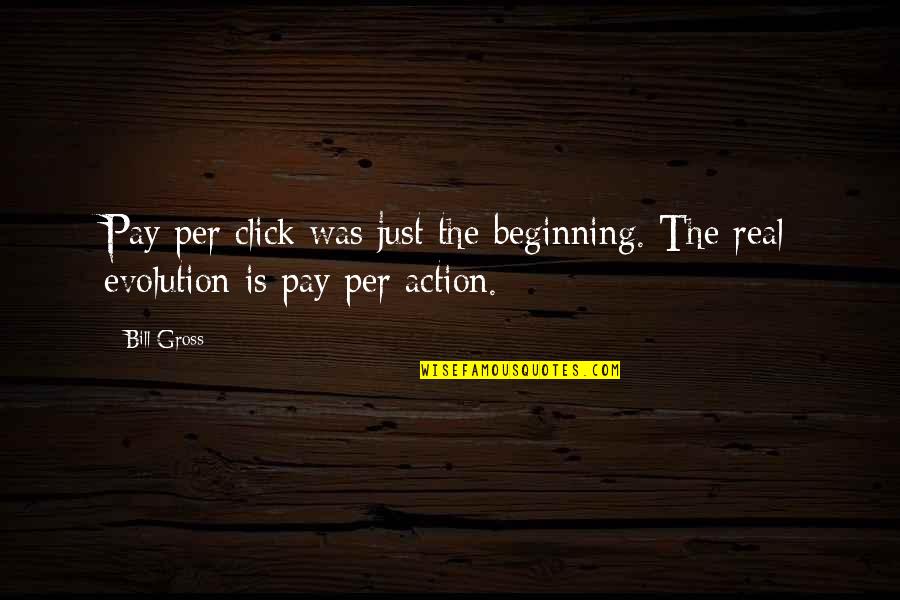 Pay per click was just the beginning. The real evolution is pay per action.

Bill Gross

WISEFAMOUSQUOTES.COM